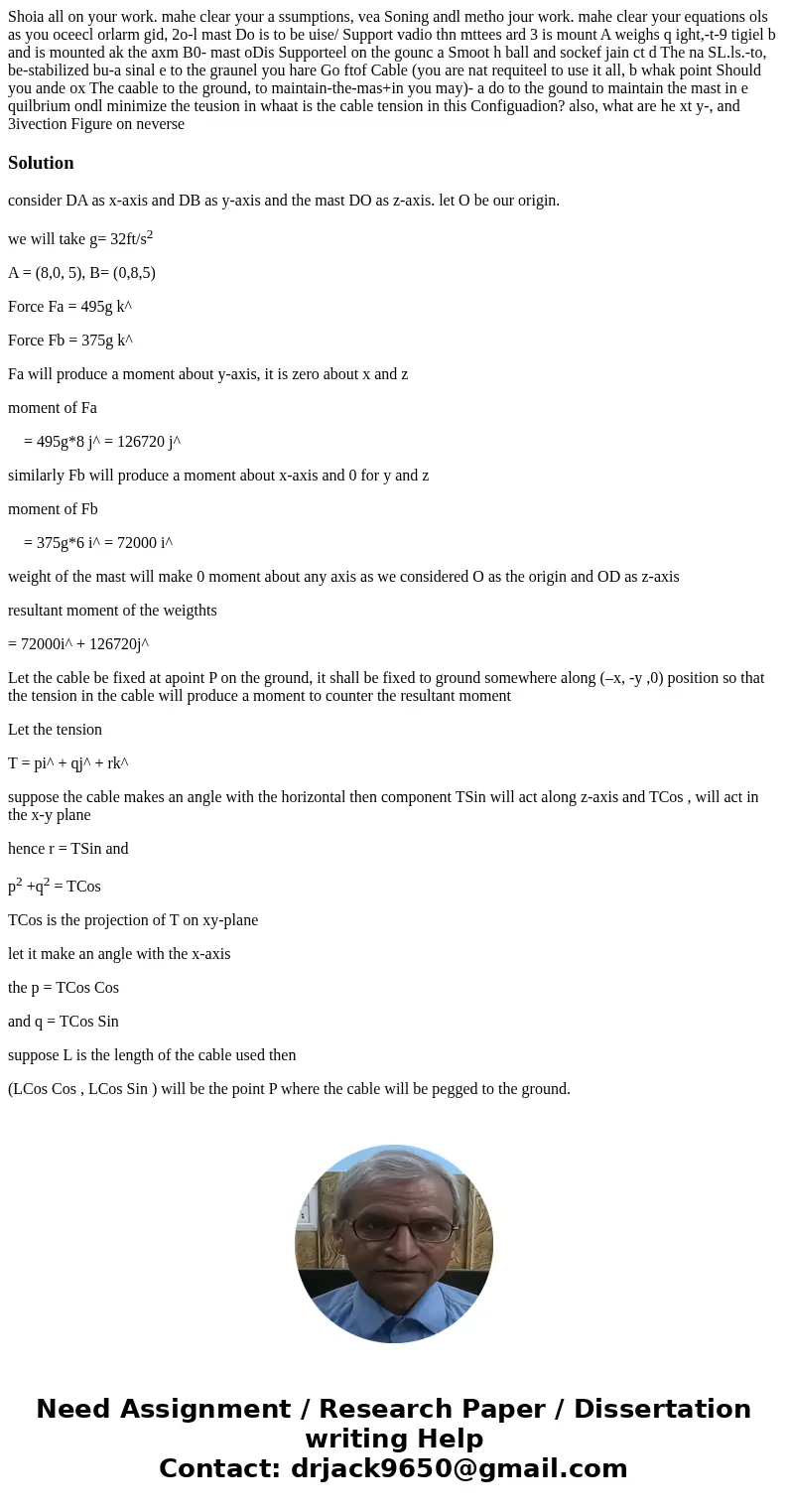 Shoia all on your work. mahe clear your a ssumptions, vea Soning andl metho jour work. mahe clear your equations ols as you oceecl orlarm gid, 2o-l mast Do is to be uise/ Support vadio thn mttees ard 3 is mount A weighs q ight,-t-9 tigiel b and is mounted ak the axm B0- mast oDis Supporteel on the gounc a Smoot h ball and sockef jain ct d The na SL.ls.-to, be-stabilized bu-a sinal e to the graunel you hare Go ftof Cable (you are nat requiteel to use it all, b whak point Should you ande ox The caable to the ground, to maintain-the-mas+in you may)- a do to the gound to maintain the mast in e quilbrium ondl minimize the teusion in whaat is the cable tension in this Configuadion? also, what are he xt y-, and 3ivection Figure on neverse

Solution

consider DA as x-axis and DB as y-axis and the mast DO as z-axis. let O be our origin.

we will take g= 32ft/s$^2$

A = (8,0, 5), B= (0,8,5)

Force Fa = 495g k^

Force Fb = 375g k^

Fa will produce a moment about y-axis, it is zero about x and z

moment of Fa

= 495g*8 j^ = 126720 j^

similarly Fb will produce a moment about x-axis and 0 for y and z

moment of Fb

= 375g*6 i^ = 72000 i^

weight of the mast will make 0 moment about any axis as we considered O as the origin and OD as z-axis

resultant moment of the weigthts

= 72000i^ + 126720j^

Let the cable be fixed at apoint P on the ground, it shall be fixed to ground somewhere along (–x, -y ,0) position so that the tension in the cable will produce a moment to counter the resultant moment

Let the tension

T = pi^ + qj^ + rk^

suppose the cable makes an angle with the horizontal then component TSin will act along z-axis and TCos , will act in the x-y plane

hence r = TSin and

p$^2$ +q$^2$ = TCos

TCos is the projection of T on xy-plane

let it make an angle with the x-axis

the p = TCos Cos

and q = TCos Sin

suppose L is the length of the cable used then

(LCos Cos , LCos Sin ) will be the point P where the cable will be pegged to the ground.

Need Assignment / Research Paper / Dissertation writing Help
Contact: drjack9650@gmail.com